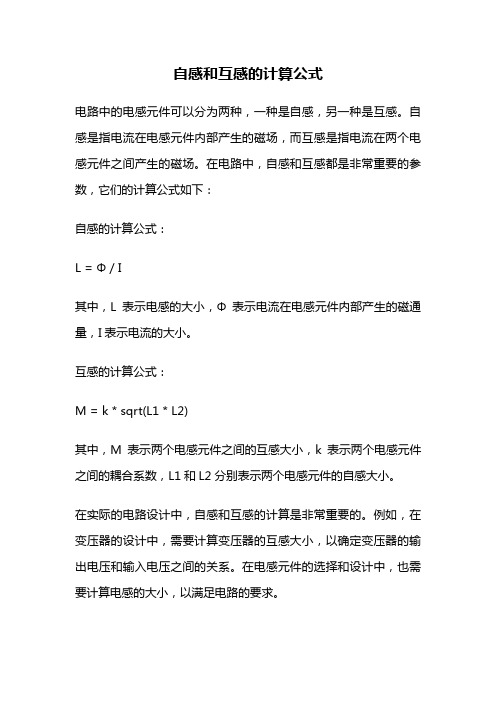 自感和互感的计算公式

电路中的电感元件可以分为两种，一种是自感，另一种是互感。自感是指电流在电感元件内部产生的磁场，而互感是指电流在两个电感元件之间产生的磁场。在电路中，自感和互感都是非常重要的参数，它们的计算公式如下：

自感的计算公式：

L = Φ / I

其中，L 表示电感的大小，Φ 表示电流在电感元件内部产生的磁通量，I 表示电流的大小。

互感的计算公式：

M = k * sqrt(L1 * L2)

其中，M 表示两个电感元件之间的互感大小，k 表示两个电感元件之间的耦合系数，L1 和 L2 分别表示两个电感元件的自感大小。

在实际的电路设计中，自感和互感的计算是非常重要的。例如，在变压器的设计中，需要计算变压器的互感大小，以确定变压器的输出电压和输入电压之间的关系。在电感元件的选择和设计中，也需要计算电感的大小，以满足电路的要求。